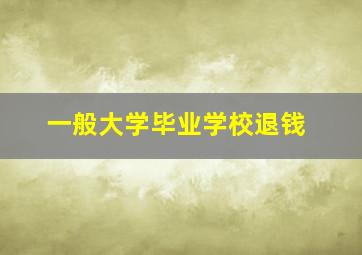 一般大学毕业学校退钱